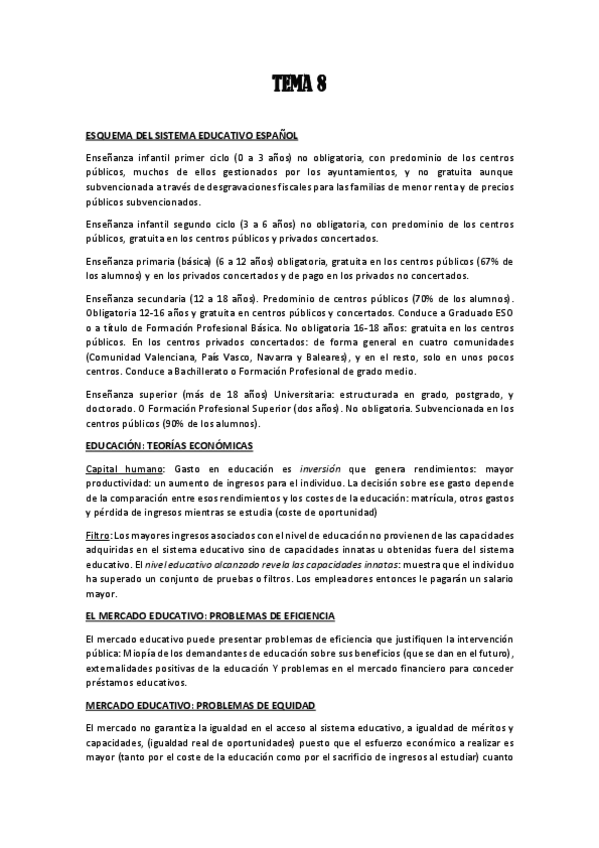 TEMA 8

ESQUEMA DEL SISTEMA EDUCATIVO ESPAÑOL

Enseñanza infantil primer ciclo (0 a 3 años) no obligatoria, con predominio de los centros públicos, muchos de ellos gestionados por los ayuntamientos, y no gratuita aunque subvencionada a través de desgravaciones fiscales para las familias de menor renta y de precios públicos subvencionados.

Enseñanza infantil segundo ciclo (3 a 6 años) no obligatoria, con predominio de los centros públicos, gratuita en los centros públicos y privados concertados.

Enseñanza primaria (básica) (6 a 12 años) obligatoria, gratuita en los centros públicos (67% de los alumnos) y en los privados concertados y de pago en los privados no concertados.

Enseñanza secundaria (12 a 18 años). Predominio de centros públicos (70% de los alumnos). Obligatoria 12-16 años y gratuita en centros públicos y concertados. Conduce a Graduado ESO o a título de Formación Profesional Básica. No obligatoria 16-18 años: gratuita en los centros públicos. En los centros privados concertados: de forma general en cuatro comunidades (Comunidad Valenciana, País Vasco, Navarra y Baleares), y en el resto, solo en unos pocos centros. Conduce a Bachillerato o Formación Profesional de grado medio.

Enseñanza superior (más de 18 años) Universitaria: estructurada en grado, postgrado, y doctorado. O Formación Profesional Superior (dos años). No obligatoria. Subvencionada en los centros públicos (90% de los alumnos).

EDUCACIÓN: TEORÍAS ECONÓMICAS

Capital humano: Gasto en educación es inversión que genera rendimientos: mayor productividad: un aumento de ingresos para el individuo. La decisión sobre ese gasto depende de la comparación entre esos rendimientos y los costes de la educación: matrícula, otros gastos y pérdida de ingresos mientras se estudia (coste de oportunidad)

Filtro: Los mayores ingresos asociados con el nivel de educación no provienen de las capacidades adquiridas en el sistema educativo sino de capacidades innatas u obtenidas fuera del sistema educativo. El nivel educativo alcanzado revela las capacidades innatas: muestra que el individuo ha superado un conjunto de pruebas o filtros. Los empleadores entonces le pagarán un salario mayor.

EL MERCADO EDUCATIVO: PROBLEMAS DE EFICIENCIA

El mercado educativo puede presentar problemas de eficiencia que justifiquen la intervención pública: Miopía de los demandantes de educación sobre sus beneficios (que se dan en el futuro), externalidades positivas de la educación Y problemas en el mercado financiero para conceder préstamos educativos.

MERCADO EDUCATIVO: PROBLEMAS DE EQUIDAD

El mercado no garantiza la igualdad en el acceso al sistema educativo, a igualdad de méritos y capacidades, (igualdad real de oportunidades) puesto que el esfuerzo económico a realizar es mayor (tanto por el coste de la educación como por el sacrificio de ingresos al estudiar) cuanto